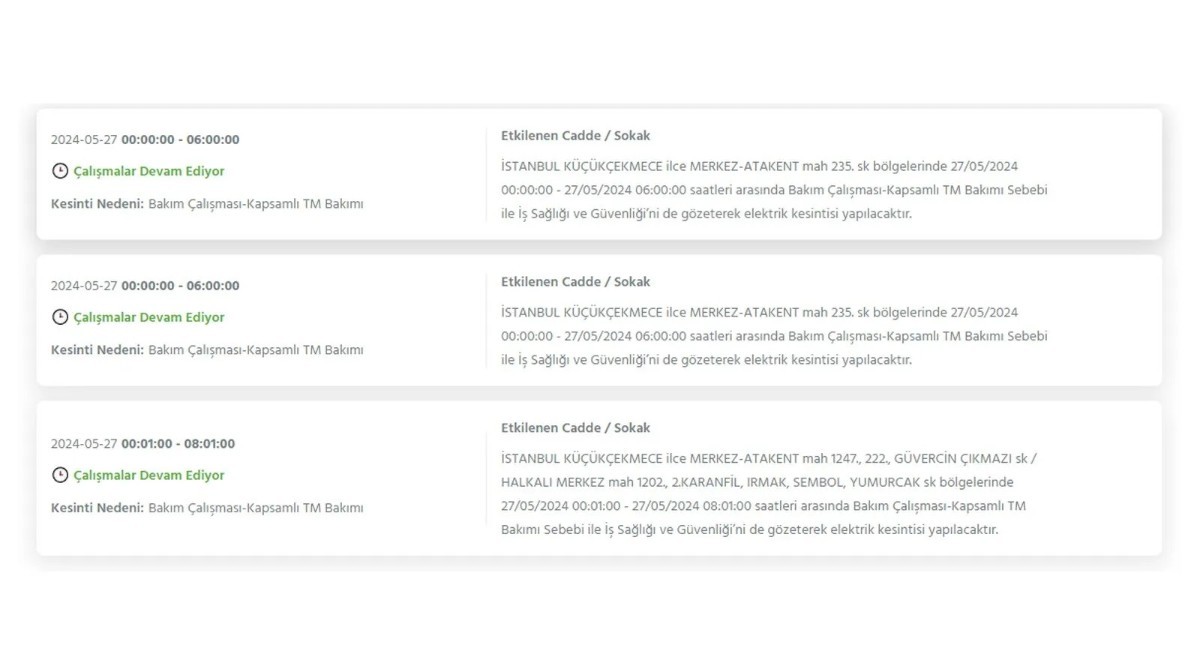 2024-05-27 00:00:00 - 06:00:00

Çalışmalar Devam Ediyor

Kesinti Nedeni: Bakım Çalışması-Kapsamlı TM Bakımı

Etkilenen Cadde / Sokak

İSTANBUL KÜÇÜKÇEKMECE ilce MERKEZ-ATAKENT mah 235. sk bölgelerinde 27/05/2024 00:00:00 - 27/05/2024 06:00:00 saatleri arasında Bakım Çalışması-Kapsamlı TM Bakımı Sebebi ile İş Sağlığı ve Güvenliği'ni de gözeterek elektrik kesintisi yapılacaktır.

2024-05-27 00:00:00 - 06:00:00

Çalışmalar Devam Ediyor

Kesinti Nedeni: Bakım Çalışması-Kapsamlı TM Bakımı

Etkilenen Cadde / Sokak

İSTANBUL KÜÇÜKÇEKMECE ilce MERKEZ-ATAKENT mah 235. sk bölgelerinde 27/05/2024 00:00:00 - 27/05/2024 06:00:00 saatleri arasında Bakım Çalışması-Kapsamlı TM Bakımı Sebebi ile İş Sağlığı ve Güvenliği'ni de gözeterek elektrik kesintisi yapılacaktır.

2024-05-27 00:01:00 - 08:01:00

Çalışmalar Devam Ediyor

Kesinti Nedeni: Bakım Çalışması-Kapsamlı TM Bakımı

Etkilenen Cadde / Sokak

İSTANBUL KÜÇÜKÇEKMECE ilce MERKEZ-ATAKENT mah 1247., 222., GÜVERCİN ÇIKMAZI sk / HALKALI MERKEZ mah 1202., 2.KARANFİL, IRMAK, SEMBOL, YUMURCAK sk bölgelerinde 27/05/2024 00:01:00 - 27/05/2024 08:01:00 saatleri arasında Bakım Çalışması-Kapsamlı TM Bakımı Sebebi ile İş Sağlığı ve Güvenliği'ni de gözeterek elektrik kesintisi yapılacaktır.